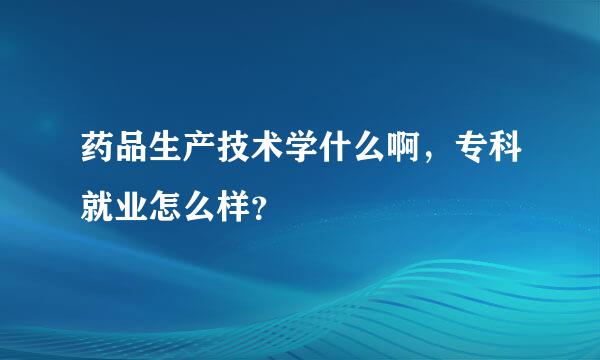 药品生产技术学什么啊，专科就业怎么样?